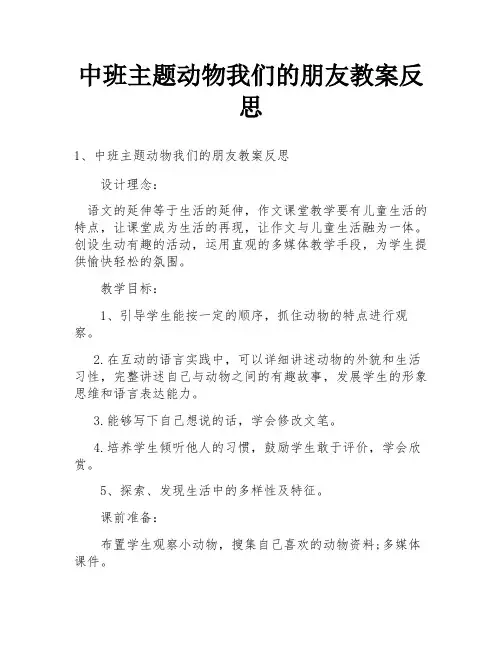 中班主题动物我们的朋友教案反思

1、中班主题动物我们的朋友教案反思

设计理念：

语文的延伸等于生活的延伸，作文课堂教学要有儿童生活的特点，让课堂成为生活的再现，让作文与儿童生活融为一体。创设生动有趣的活动，运用直观的多媒体教学手段，为学生提供愉快轻松的氛围。

教学目标：

1、引导学生能按一定的顺序，抓住动物的特点进行观察。

2.在互动的语言实践中，可以详细讲述动物的外貌和生活习性，完整讲述自己与动物之间的有趣故事，发展学生的形象思维和语言表达能力。

3.能够写下自己想说的话，学会修改文笔。

4.培养学生倾听他人的习惯，鼓励学生敢于评价，学会欣赏。

5、探索、发现生活中的多样性及特征。

课前准备：

布置学生观察小动物，搜集自己喜欢的动物资料；多媒体课件。